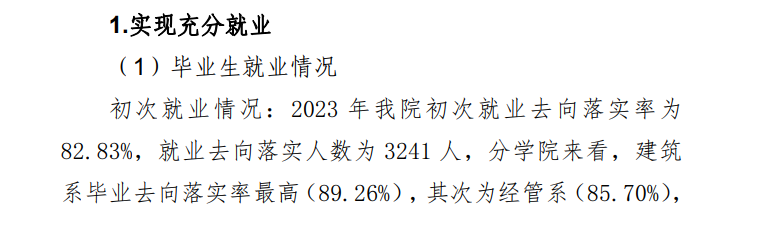 1.实现充分就业

（1）毕业生就业情况

初次就业情况：2023 年我院初次就业去向落实率为 82.83%，就业去向落实人数为 3241 人，分学院来看，建筑系毕业去向落实率最高（89.26%），其次为经管系（85.70%），